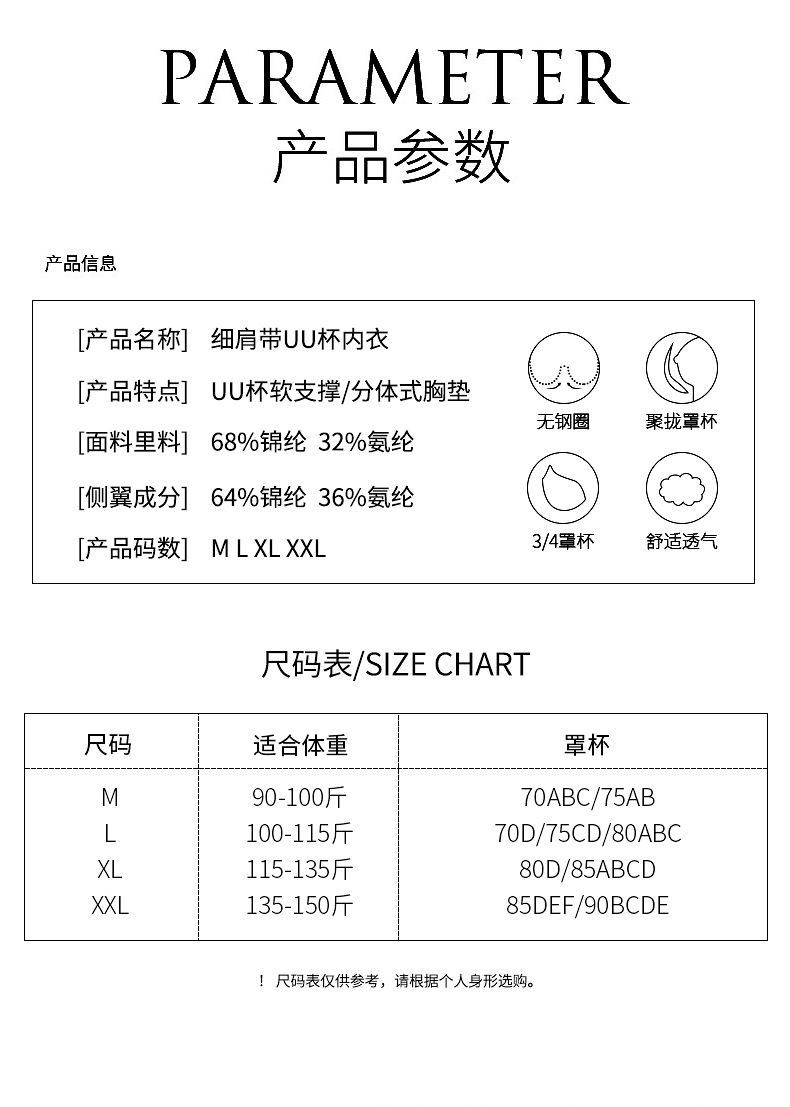 PARAMETER
产品参数

产品信息

[产品名称] 细肩带UU杯内衣
[产品特点] UU杯软支撑/分体式胸垫
[面料里料] 68%锦纶 32%氨纶
[侧翼成分] 64%锦纶 36%氨纶
[产品码数] M L XL XXL

无钢圈
聚拢罩杯
3/4罩杯
舒适透气

尺码表/SIZE CHART

| 尺码 | 适合体重 | 罩杯 |
|---|---|---|
| M | 90-100斤 | 70ABC/75AB |
| L | 100-115斤 | 70D/75CD/80ABC |
| XL | 115-135斤 | 80D/85ABCD |
| XXL | 135-150斤 | 85DEF/90BCDE |

！ 尺码表仅供参考，请根据个人身形选购。